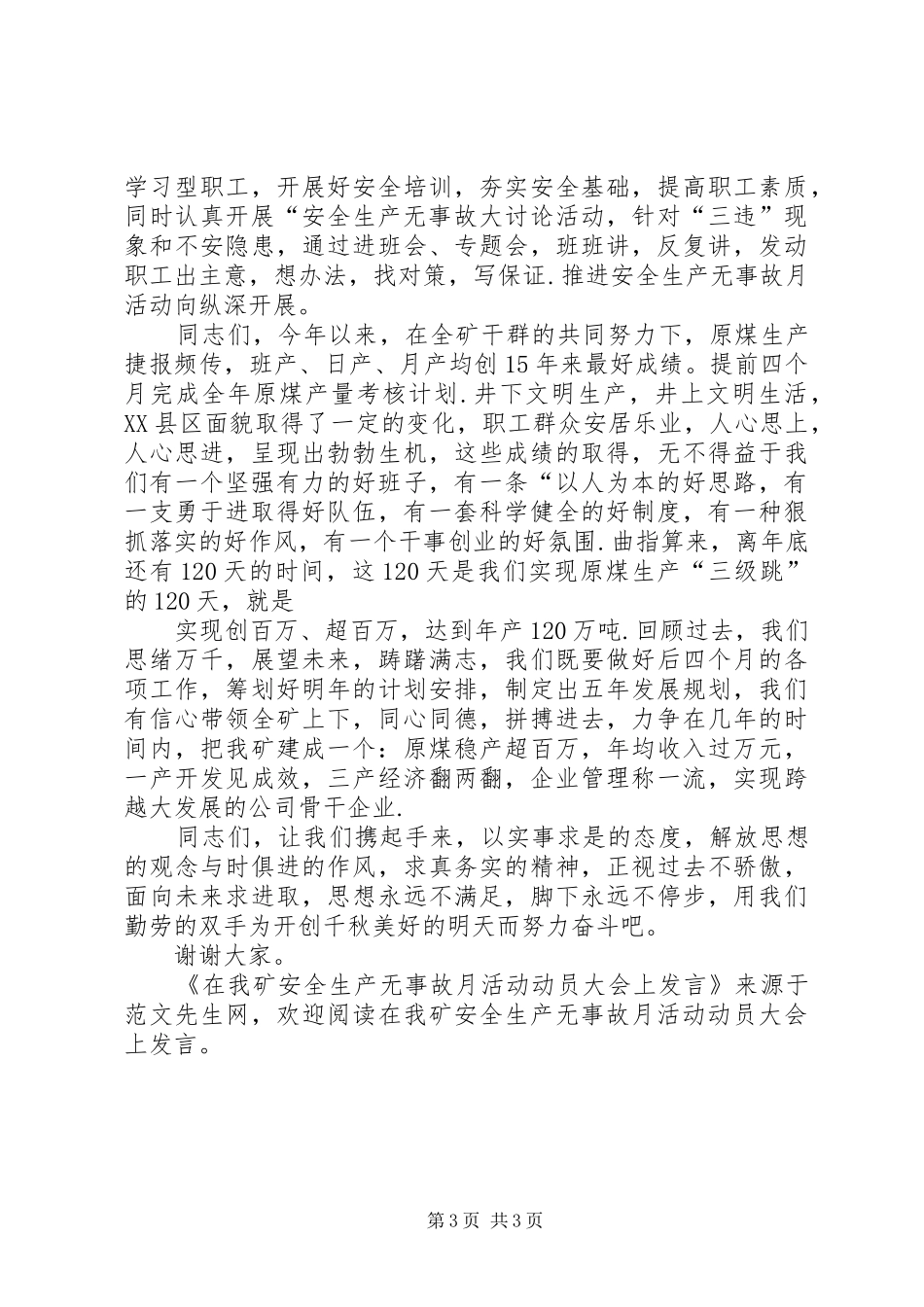 学习型职工，开展好安全培训，夯实安全基础，提高职工素质，同时认真开展“安全生产无事故大讨论活动，针对“三违”现象和不安隐患，通过进班会、专题会，班班讲，反复讲，发动职工出主意，想办法，找对策，写保证.推进安全生产无事故月活动向纵深开展。

同志们，今年以来，在全矿干群的共同努力下，原煤生产捷报频传，班产、日产、月产均创15年来最好成绩。提前四个月完成全年原煤产量考核计划.井下文明生产，井上文明生活，XX县区面貌取得了一定的变化，职工群众安居乐业，人心思上，人心思进，呈现出勃勃生机，这些成绩的取得，无不得益于我们有一个坚强有力的好班子，有一条“以人为本的好思路，有一支勇于进取得好队伍，有一套科学健全的好制度，有一种狠抓落实的好作风，有一个干事创业的好氛围.曲指算来，离年底还有120天的时间，这120天是我们实现原煤生产“三级跳”的120天，就是

实现创百万、超百万，达到年产120万吨.回顾过去，我们思绪万千，展望未来，踌躇满志，我们既要做好后四个月的各项工作，筹划好明年的计划安排，制定出五年发展规划，我们有信心带领全矿上下，同心同德，拼搏进去，力争在几年的时间内，把我矿建成一个：原煤稳产超百万，年均收入过万元，一产开发见成效，三产经济翻两翻，企业管理称一流，实现跨越大发展的公司骨干企业.

同志们，让我们携起手来，以实事求是的态度，解放思想的观念与时俱进的作风，求真务实的精神，正视过去不骄傲，面向未来求进取，思想永远不满足，脚下永远不停步，用我们勤劳的双手为开创千秋美好的明天而努力奋斗吧。

谢谢大家。

《在我矿安全生产无事故月活动动员大会上发言》来源于范文先生网，欢迎阅读在我矿安全生产无事故月活动动员大会上发言。

第3页 共3页